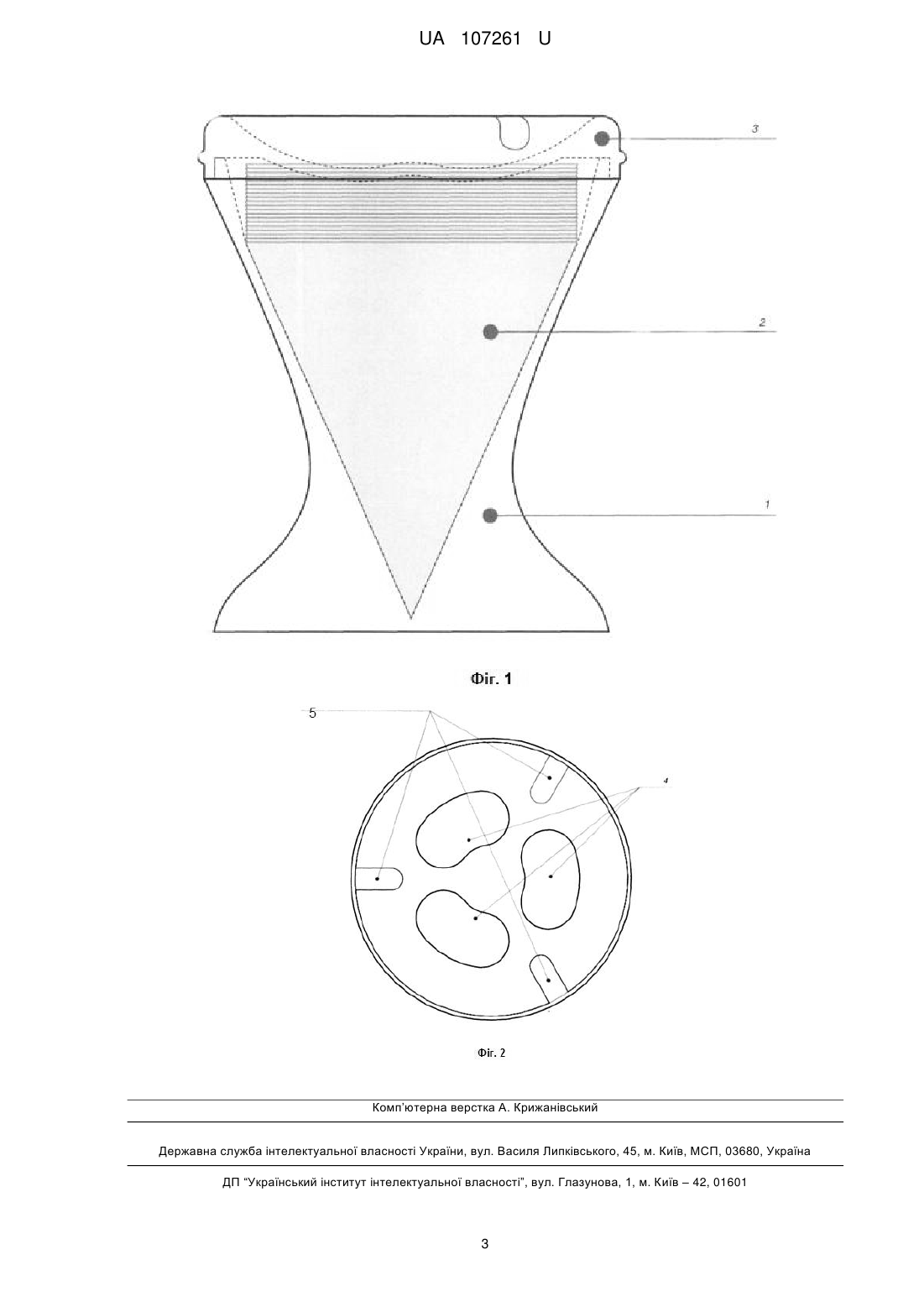 UA 107261 U

3

2

1

Фіг. 1

5

4

Фіг. 2

Комп'ютерна верстка А. Крижанівський

Державна служба інтелектуальної власності України, вул. Василя Липківського, 45, м. Київ, МСП, 03680, Україна

ДП "Український інститут інтелектуальної власності", вул. Глазунова, 1, м. Київ – 42, 01601

3